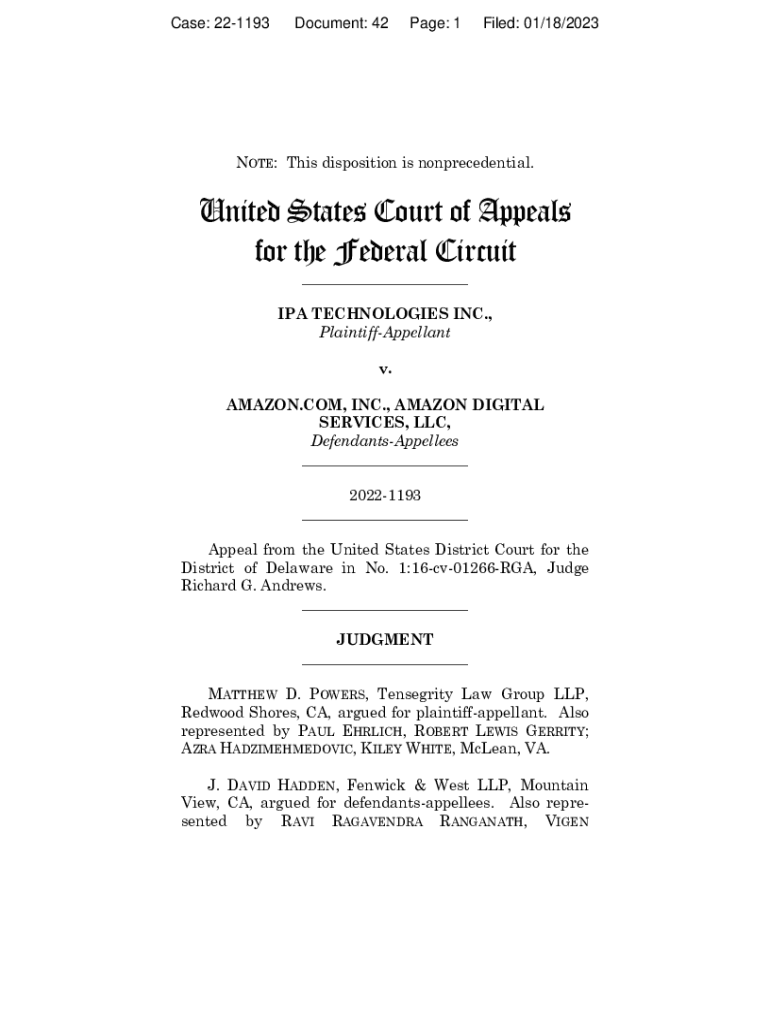 Case: 22-1193 Document: 42 Page: 1 Filed: 01/18/2023

NOTE: This disposition is nonprecedential.

United States Court of Appeals for the Federal Circuit

IPA TECHNOLOGIES INC.,
Plaintiff-Appellant

v.

AMAZON.COM, INC., AMAZON DIGITAL SERVICES, LLC,
Defendants-Appellees

2022-1193

Appeal from the United States District Court for the District of Delaware in No. 1:16-cv-01266-RGA, Judge Richard G. Andrews.

JUDGMENT

MATTHEW D. POWERS, Tensegrity Law Group LLP, Redwood Shores, CA, argued for plaintiff-appellant. Also represented by PAUL EHRLICH, ROBERT LEWIS GERRITY; AZRA HADZIMEHMEDOVIC, KILEY WHITE, McLean, VA.

J. DAVID HADDEN, Fenwick & West LLP, Mountain View, CA, argued for defendants-appellees. Also represented by RAVI RAGAVENDRA RANGANATH, VIGEN